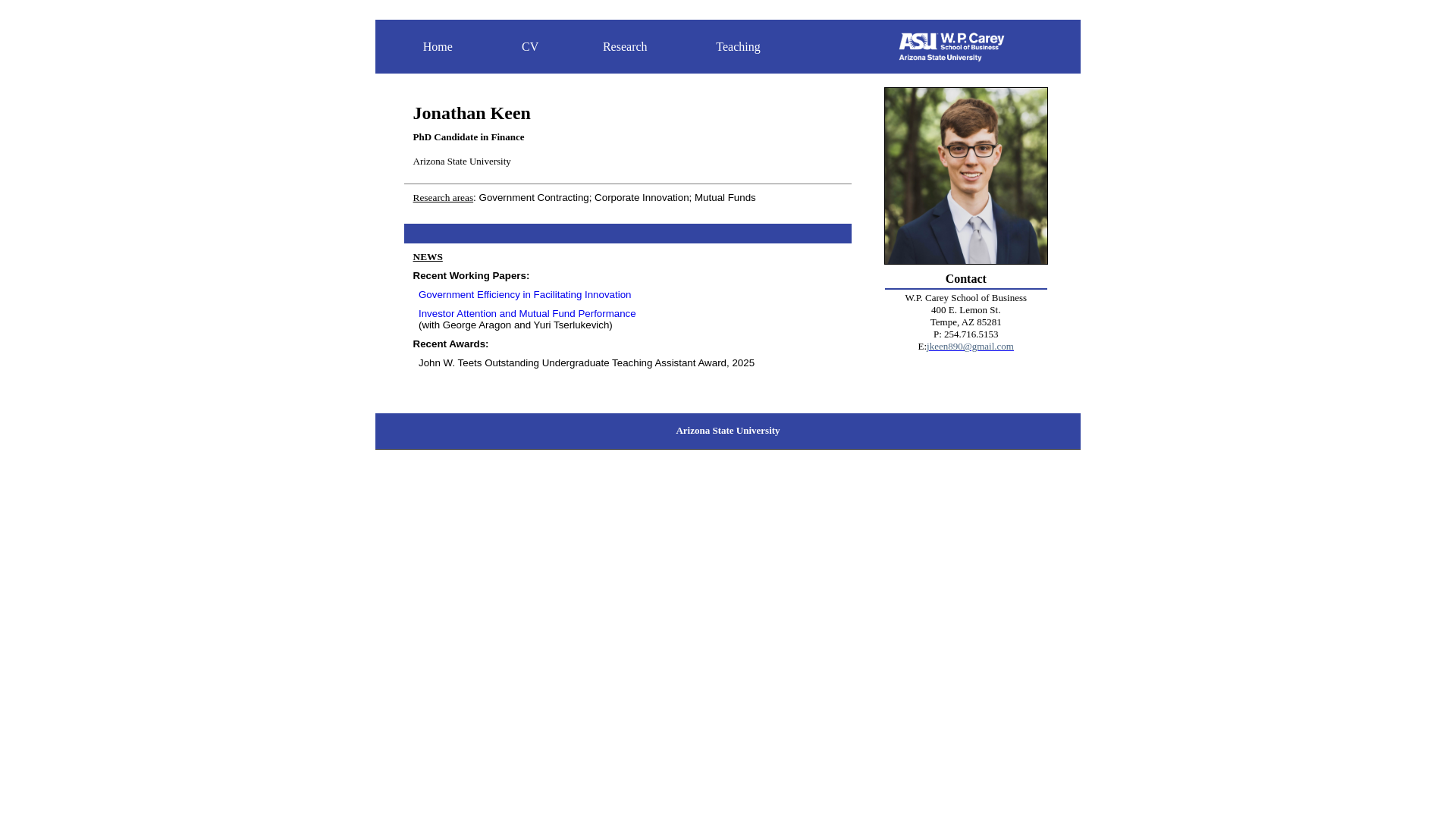 Home CV Research Teaching

ASU W. P. Carey School of Business Arizona State University

Jonathan Keen

PhD Candidate in Finance

Arizona State University

Research areas: Government Contracting; Corporate Innovation; Mutual Funds

NEWS

Recent Working Papers:

Government Efficiency in Facilitating Innovation

Investor Attention and Mutual Fund Performance (with George Aragon and Yuri Tserlukevich)

Recent Awards:

John W. Teets Outstanding Undergraduate Teaching Assistant Award, 2025

Contact

W.P. Carey School of Business
400 E. Lemon St.
Tempe, AZ 85281
P: 254.716.5153
E:jkeen890@gmail.com

Arizona State University